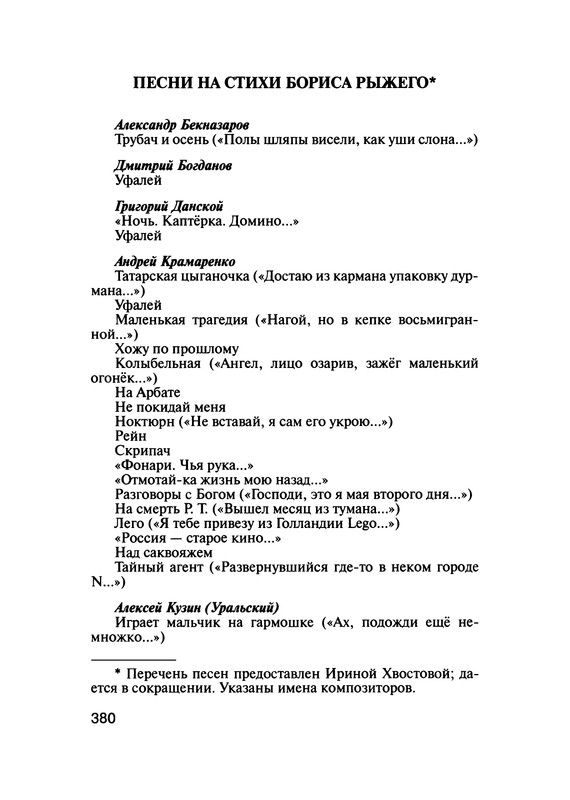 ПЕСНИ НА СТИХИ БОРИСА РЫЖЕГО*

Александр Бекназаров
Трубач и осень («Полы шляпы висели, как уши слона...»)

Дмитрий Богданов
Уфалей

Григорий Данской
«Ночь. Каптёрка. Домино...»
Уфалей

Андрей Крамаренко
Татарская цыганочка («Достаю из кармана упаковку дурмана...»)
Уфалей
Маленькая трагедия («Нагой, но в кепке восьмигранной...»)
Хожу по прошлому
Колыбельная («Ангел, лицо озарив, зажёг маленький огонёк...»)
На Арбате
Не покидай меня
Ноктюрн («Не вставай, я сам его укрою...»)
Рейн
Скрипач
«Фонари. Чья рука...»
«Отмотай-ка жизнь мою назад...»
Разговоры с Богом («Господи, это я мая второго дня...»)
На смерть Р. Т. («Вышел месяц из тумана...»)
Лего («Я тебе привезу из Голландии Lego...»)
«Россия — старое кино...»
Над саквояжем
Тайный агент («Развернувшийся где-то в неком городе N...»)

Алексей Кузин (Уральский)
Играет мальчик на гармошке («Ах, подожди ещё немножко...»)

* Перечень песен предоставлен Ириной Хвостовой; дается в сокращении. Указаны имена композиторов.

380